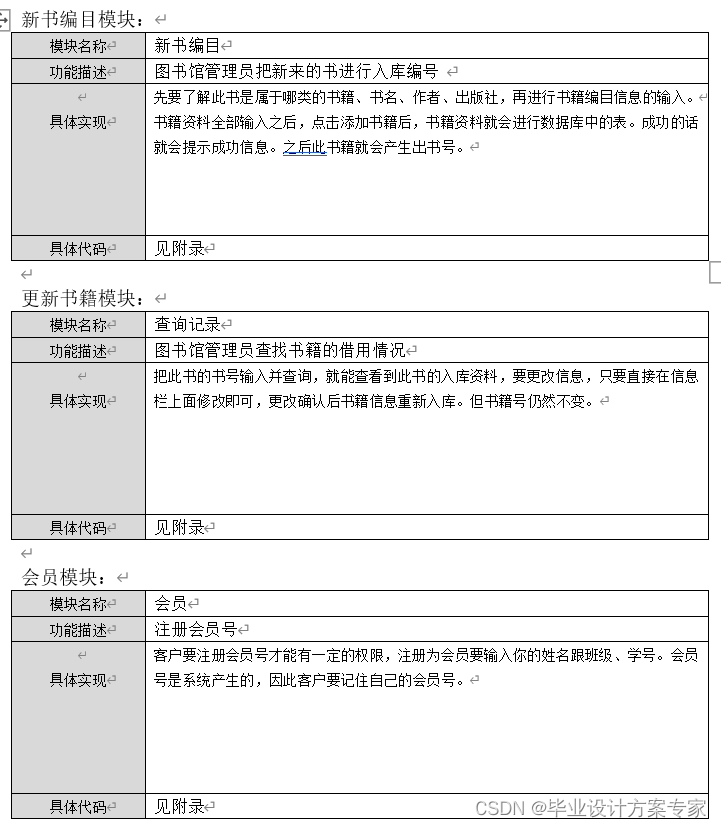 新书编目模块：

| 模块名称 | 新书编目 |
|---|---|
| 功能描述 | 图书馆管理员把新来的书进行入库编号 |
| 具体实现 | 先要了解此书是属于哪类的书籍、书名、作者、出版社，再进行书籍编目信息的输入。书籍资料全部输入之后，点击添加书籍后，书籍资料就会进行数据库中的表。成功的话就会提示成功信息。之后此书籍就会产生出书号。 |
| 具体代码 | 见附录 |

更新书籍模块：

| 模块名称 | 查询记录 |
|---|---|
| 功能描述 | 图书馆管理员查找书籍的借用情况 |
| 具体实现 | 把此书的书号输入并查询，就能查看到此书的入库资料，要更改信息，只要直接在信息栏上面修改即可，更改确认后书籍信息重新入库。但书籍号仍然不变。 |
| 具体代码 | 见附录 |

会员模块：

| 模块名称 | 会员 |
|---|---|
| 功能描述 | 注册会员号 |
| 具体实现 | 客户要注册会员号才能有一定的权限，注册为会员要输入你的姓名跟班级、学号。会员号是系统产生的，因此客户要记住自己的会员号。 |
| 具体代码 | 见附录 |

CSDN @毕业设计方案专家